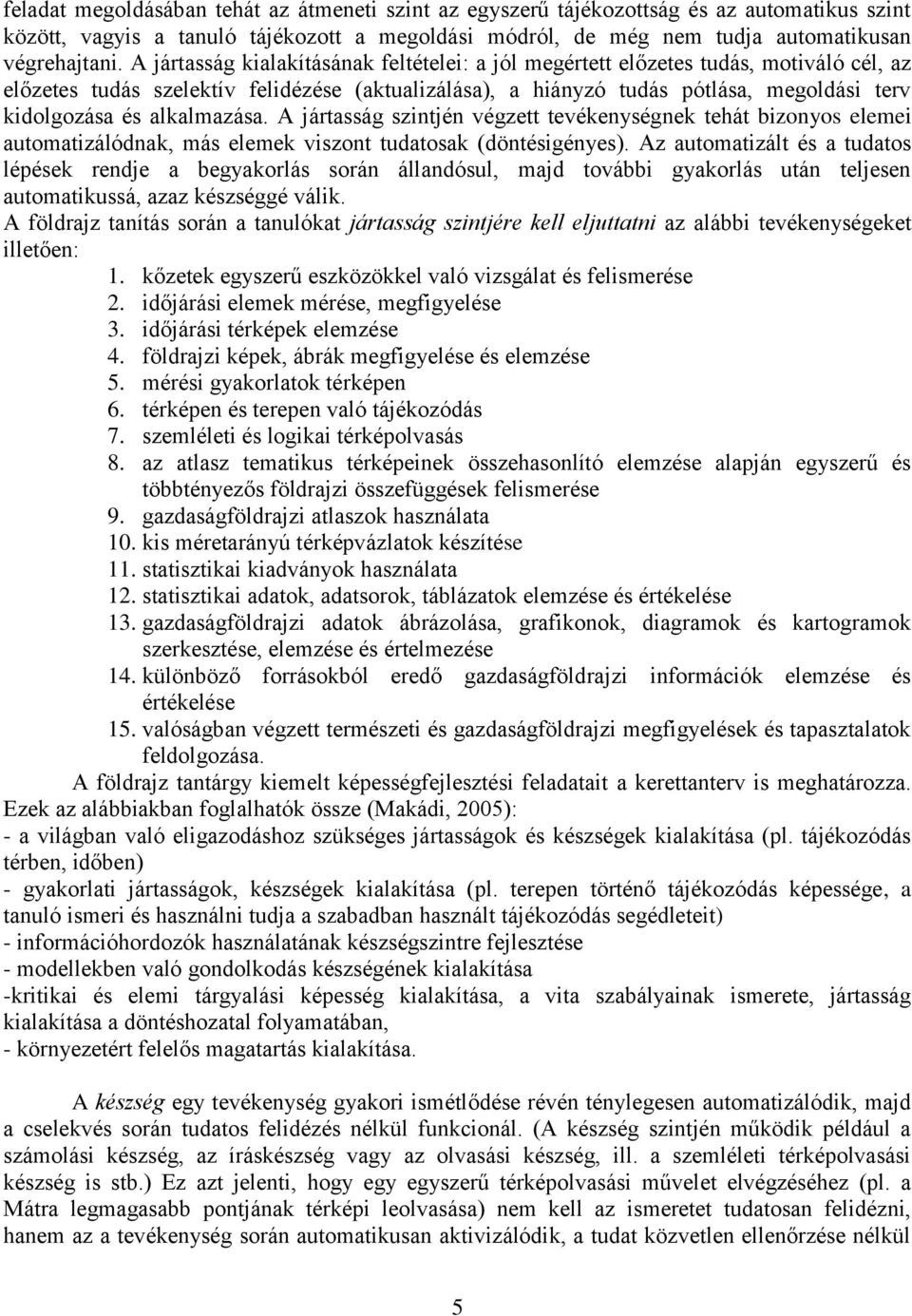 feladat megoldásában tehát az átmeneti szint az egyszerű tájékozottság és az automatikus szint között, vagyis a tanuló tájékozott a megoldási módról, de még nem tudja automatikusan végrehajtani. A jártasság kialakításának feltételei: a jól megértett előzetes tudás, motiváló cél, az előzetes tudás szelektív felidézése (aktualizálása), a hiányzó tudás pótlása, megoldási terv kidolgozása és alkalmazása. A jártasság szintjén végzett tevékenységnek tehát bizonyos elemei automatizálódnak, más elemek viszont tudatosak (döntésigényes). Az automatizált és a tudatos lépések rendje a begyakorlás során állandósul, majd további gyakorlás után teljesen automatikussá, azaz készséggé válik.
A földrajz tanítás során a tanulókat jártasság szintjére kell eljuttatni az alábbi tevékenységeket illetően:
1. kőzetek egyszerű eszközökkel való vizsgálat és felismerése
2. időjárási elemek mérése, megfigyelése
3. időjárási térképek elemzése
4. földrajzi képek, ábrák megfigyelése és elemzése
5. mérési gyakorlatok térképen
6. térképen és terepen való tájékozódás
7. szemléleti és logikai térképolvasás
8. az atlasz tematikus térképeinek összehasonlító elemzése alapján egyszerű és többtényezős földrajzi összefüggések felismerése
9. gazdaságföldrajzi atlaszok használata
10. kis méretarányú térképvázlatok készítése
11. statisztikai kiadványok használata
12. statisztikai adatok, adatsorok, táblázatok elemzése és értékelése
13. gazdaságföldrajzi adatok ábrázolása, grafikonok, diagramok és kartogramok szerkesztése, elemzése és értelmezése
14. különböző forrásokból eredő gazdaságföldrajzi információk elemzése és értékelése
15. valóságban végzett természeti és gazdaságföldrajzi megfigyelések és tapasztalatok feldolgozása.
A földrajz tantárgy kiemelt képességfejlesztési feladatait a kerettanterv is meghatározza. Ezek az alábbiakban foglalhatók össze (Makádi, 2005):
- a világban való eligazodáshoz szükséges jártasságok és készségek kialakítása (pl. tájékozódás térben, időben)
- gyakorlati jártasságok, készségek kialakítása (pl. terepen történő tájékozódás képessége, a tanuló ismeri és használni tudja a szabadban használt tájékozódás segédleteit)
- információhordozók használatának készségszintre fejlesztése
- modellekben való gondolkodás készségének kialakítása
-kritikai és elemi tárgyalási képesség kialakítása, a vita szabályainak ismerete, jártasság kialakítása a döntéshozatal folyamatában,
- környezetért felelős magatartás kialakítása.

A készség egy tevékenység gyakori ismétlődése révén ténylegesen automatizálódik, majd a cselekvés során tudatos felidézés nélkül funkcionál. (A készség szintjén működik például a számolási készség, az íráskészség vagy az olvasási készség, ill. a szemléleti térképolvasási készség is stb.) Ez azt jelenti, hogy egy egyszerű térképolvasási művelet elvégzéséhez (pl. a Mátra legmagasabb pontjának térképi leolvasása) nem kell az ismeretet tudatosan felidézni, hanem az a tevékenység során automatikusan aktivizálódik, a tudat közvetlen ellenőrzése nélkül

5